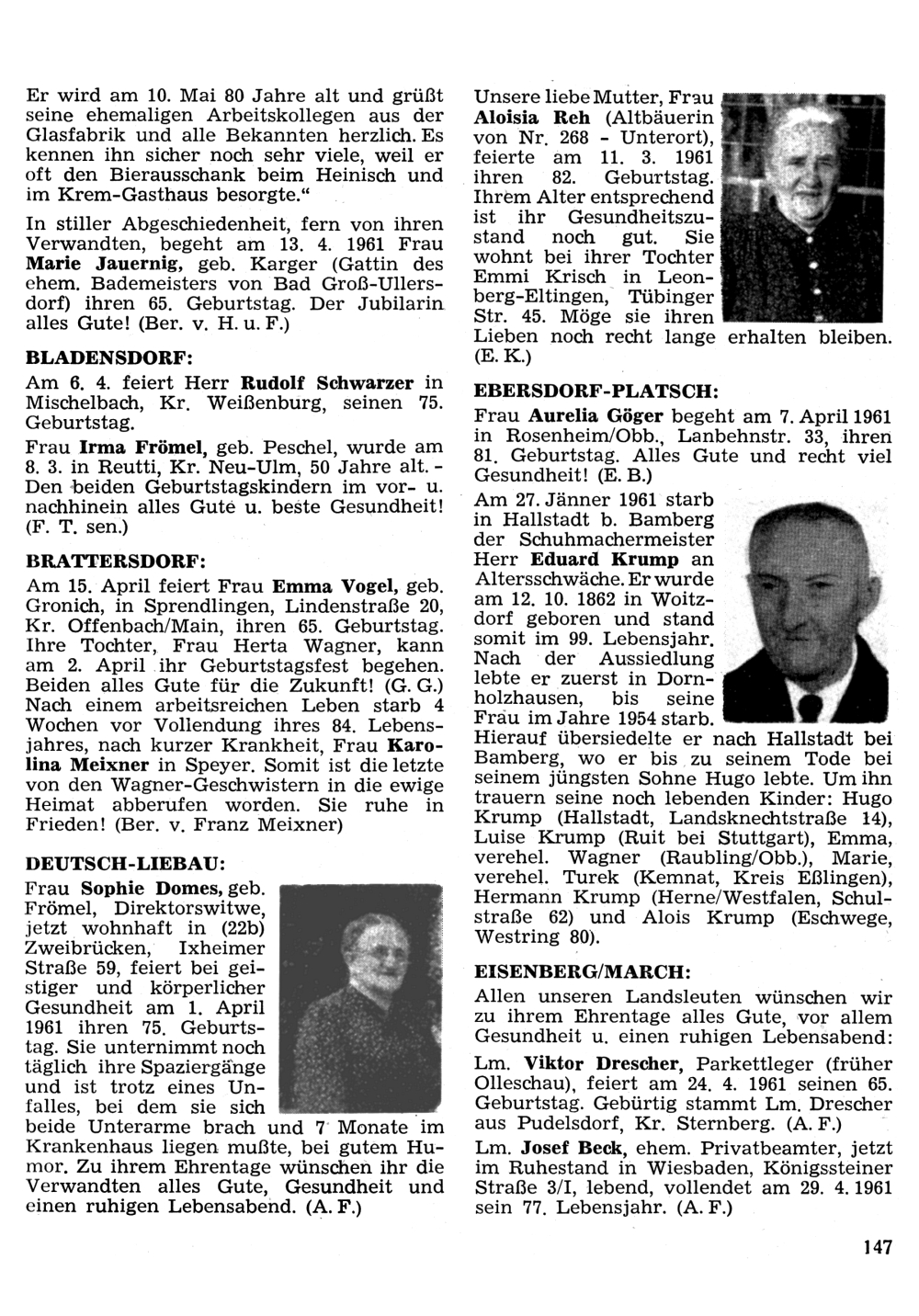 Er wird am 10. Mai 80 Jahre alt und grüßt seine ehemaligen Arbeitskollegen aus der Glasfabrik und alle Bekannten herzlich. Es kennen ihn sicher noch sehr viele, weil er oft den Bierausschank beim Heinisch und im Krem-Gasthaus besorgte."

In stiller Abgeschiedenheit, fern von ihren Verwandten, begeht am 13. 4. 1961 Frau Marie Jauernig, geb. Karger (Gattin des ehem. Bademeisters von Bad Groß-Ullersdorf) ihren 65. Geburtstag. Der Jubilarin alles Gute! (Ber. v. H. u. F.)

BLADENSDORF:

Am 6. 4. feiert Herr Rudolf Schwarzer in Mischelbach, Kr. Weißenburg, seinen 75. Geburtstag.

Frau Irma Frömel, geb. Peschel, wurde am 8. 3. in Reutti, Kr. Neu-Ulm, 50 Jahre alt. - Den beiden Geburtstagskindern im vor- u. nachhinein alles Gute u. beste Gesundheit! (F. T. sen.)

BRATTERSDORF:

Am 15. April feiert Frau Emma Vogel, geb. Gronich, in Sprendlingen, Lindenstraße 20, Kr. Offenbach/Main, ihren 65. Geburtstag. Ihre Tochter, Frau Herta Wagner, kann am 2. April ihr Geburtstagsfest begehen. Beiden alles Gute für die Zukunft! (G. G.)
Nach einem arbeitsreichen Leben starb 4 Wochen vor Vollendung ihres 84. Lebensjahres, nach kurzer Krankheit, Frau Karolina Meixner in Speyer. Somit ist die letzte von den Wagner-Geschwistern in die ewige Heimat abberufen worden. Sie ruhe in Frieden! (Ber. v. Franz Meixner)

DEUTSCH-LIEBAU:

Frau Sophie Domes, geb. Frömel, Direktorswitwe, jetzt wohnhaft in (22b) Zweibrücken, Ixheimer Straße 59, feiert bei geistiger und körperlicher Gesundheit am 1. April 1961 ihren 75. Geburtstag. Sie unternimmt noch täglich ihre Spaziergänge und ist trotz eines Unfalles, bei dem sie sich beide Unterarme brach und 7 Monate im Krankenhaus liegen mußte, bei gutem Humor. Zu ihrem Ehrentage wünschen ihr die Verwandten alles Gute, Gesundheit und einen ruhigen Lebensabend. (A. F.)

Unsere liebe Mutter, Frau Aloisia Reh (Altbäuerin von Nr. 268 - Unterort), feierte am 11. 3. 1961 ihren 82. Geburtstag. Ihrem Alter entsprechend ist ihr Gesundheitszustand noch gut. Sie wohnt bei ihrer Tochter Emmi Krisch in Leonberg-Eltingen, Tübinger Str. 45. Möge sie ihren Lieben noch recht lange erhalten bleiben. (E. K.)

EBERSDORF-PLATSCH:

Frau Aurelia Göger begeht am 7. April 1961 in Rosenheim/Obb., Lanbehnstr. 33, ihren 81. Geburtstag. Alles Gute und recht viel Gesundheit! (E. B.)

Am 27. Jänner 1961 starb in Hallstadt b. Bamberg der Schuhmachermeister Herr Eduard Krump an Altersschwäche. Er wurde am 12. 10. 1862 in Woitzdorf geboren und stand somit im 99. Lebensjahr. Nach der Aussiedlung lebte er zuerst in Dornholzhausen, bis seine Frau im Jahre 1954 starb. Hierauf übersiedelte er nach Hallstadt bei Bamberg, wo er bis zu seinem Tode bei seinem jüngsten Sohne Hugo lebte. Um ihn trauern seine noch lebenden Kinder: Hugo Krump (Hallstadt, Landsknechtstraße 14), Luise Krump (Ruit bei Stuttgart), Emma, verehel. Wagner (Raubling/Obb.), Marie, verehel. Turek (Kemnat, Kreis Eßlingen), Hermann Krump (Herne/Westfalen, Schulstraße 62) und Alois Krump (Eschwege, Westring 80).

EISENBERG/MARCH:

Allen unseren Landsleuten wünschen wir zu ihrem Ehrentage alles Gute, vor allem Gesundheit u. einen ruhigen Lebensabend:

Lm. Viktor Drescher, Parkettleger (früher Olleschau), feiert am 24. 4. 1961 seinen 65. Geburtstag. Gebürtig stammt Lm. Drescher aus Pudelsdorf, Kr. Sternberg. (A. F.)

Lm. Josef Beck, ehem. Privatbeamter, jetzt im Ruhestand in Wiesbaden, Königssteiner Straße 3/I, lebend, vollendet am 29. 4. 1961 sein 77. Lebensjahr. (A. F.)

147